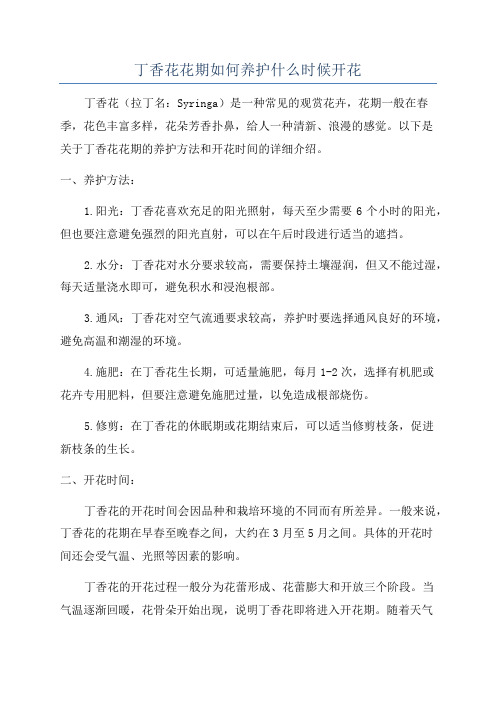 丁香花花期如何养护什么时候开花

丁香花（拉丁名：Syringa）是一种常见的观赏花卉，花期一般在春季，花色丰富多样，花朵芳香扑鼻，给人一种清新、浪漫的感觉。以下是关于丁香花花期的养护方法和开花时间的详细介绍。

一、养护方法：

1.阳光：丁香花喜欢充足的阳光照射，每天至少需要 6 个小时的阳光，但也要注意避免强烈的阳光直射，可以在午后时段进行适当的遮挡。

2.水分：丁香花对水分要求较高，需要保持土壤湿润，但又不能过湿，每天适量浇水即可，避免积水和浸泡根部。

3.通风：丁香花对空气流通要求较高，养护时要选择通风良好的环境，避免高温和潮湿的环境。

4.施肥：在丁香花生长期，可适量施肥，每月 1-2 次，选择有机肥或花卉专用肥料，但要注意避免施肥过量，以免造成根部烧伤。

5.修剪：在丁香花的休眠期或花期结束后，可以适当修剪枝条，促进新枝条的生长。

二、开花时间：

丁香花的开花时间会因品种和栽培环境的不同而有所差异。一般来说，丁香花的花期在早春至晚春之间，大约在 3 月至 5 月之间。具体的开花时间还会受气温、光照等因素的影响。

丁香花的开花过程一般分为花蕾形成、花蕾膨大和开放三个阶段。当气温逐渐回暖，花骨朵开始出现，说明丁香花即将进入开花期。随着天气